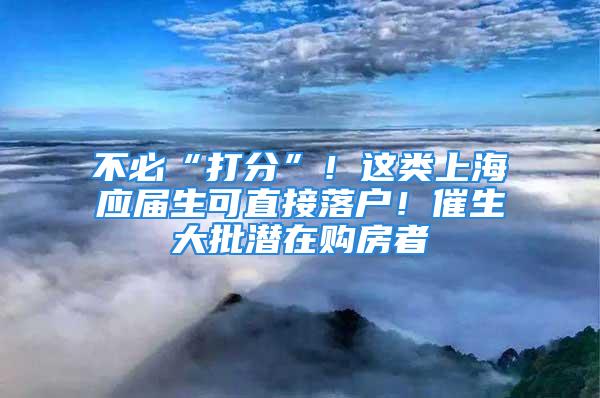 不必“打分”！这类上海应届生可直接落户！催生大批潜在购房者